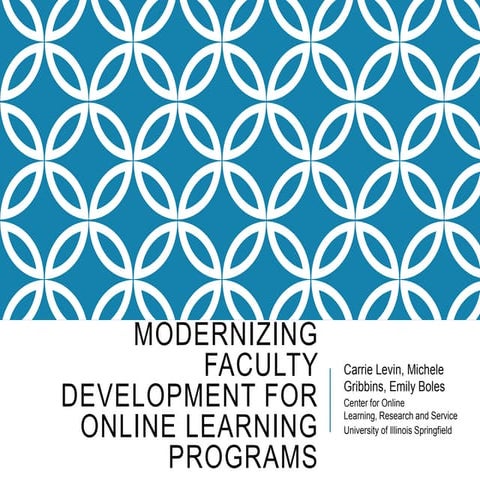 MODERNIZING FACULTY DEVELOPMENT FOR ONLINE LEARNING PROGRAMS

Carrie Levin, Michele Gribbins, Emily Boles
Center for Online Learning, Research and Service
University of Illinois Springfield